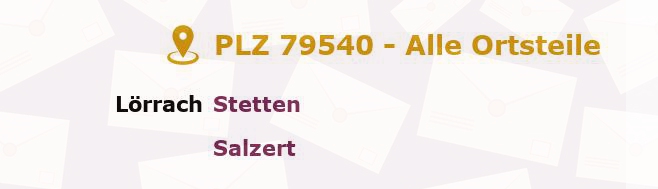 PLZ 79540 - Alle Ortsteile

Lörrach Stetten

Salzert